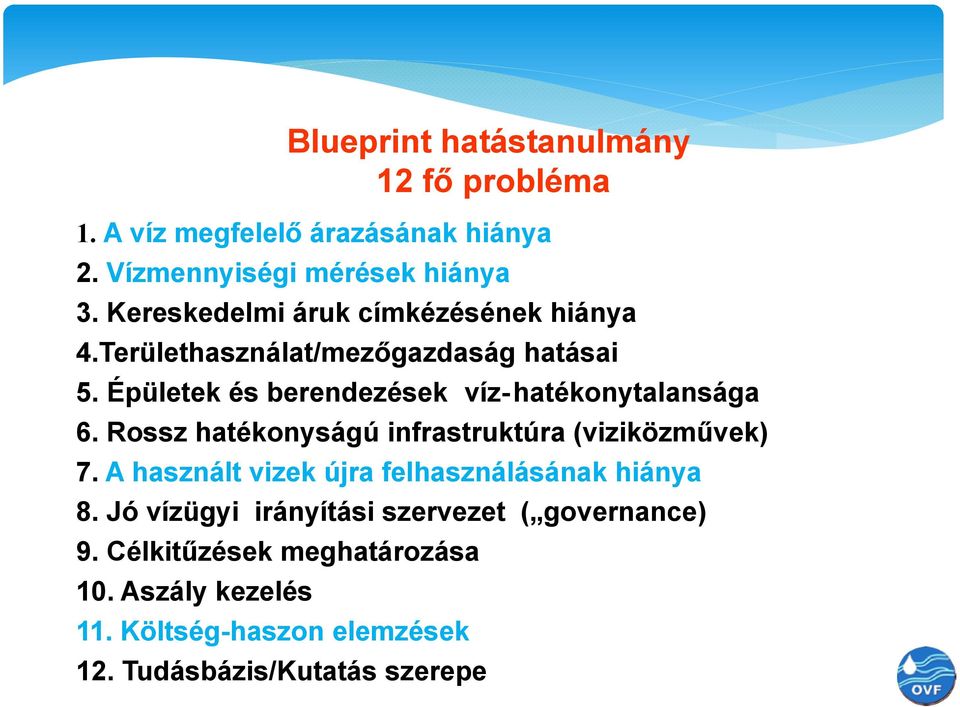 Blueprint hatástanulmány
12 fő probléma

1. A víz megfelelő árazásának hiánya
2. Vízmennyiségi mérések hiánya
3. Kereskedelmi áruk címkézésének hiánya
4.Területhasználat/mezőgazdaság hatásai
5. Épületek és berendezések víz-hatékonytalansága
6. Rossz hatékonyságú infrastruktúra (viziközművek)
7. A használt vizek újra felhasználásának hiánya
8. Jó vízügyi irányítási szervezet („governance)
9. Célkitűzések meghatározása
10. Aszály kezelés
11. Költség-haszon elemzések
12. Tudásbázis/Kutatás szerepe

OVF